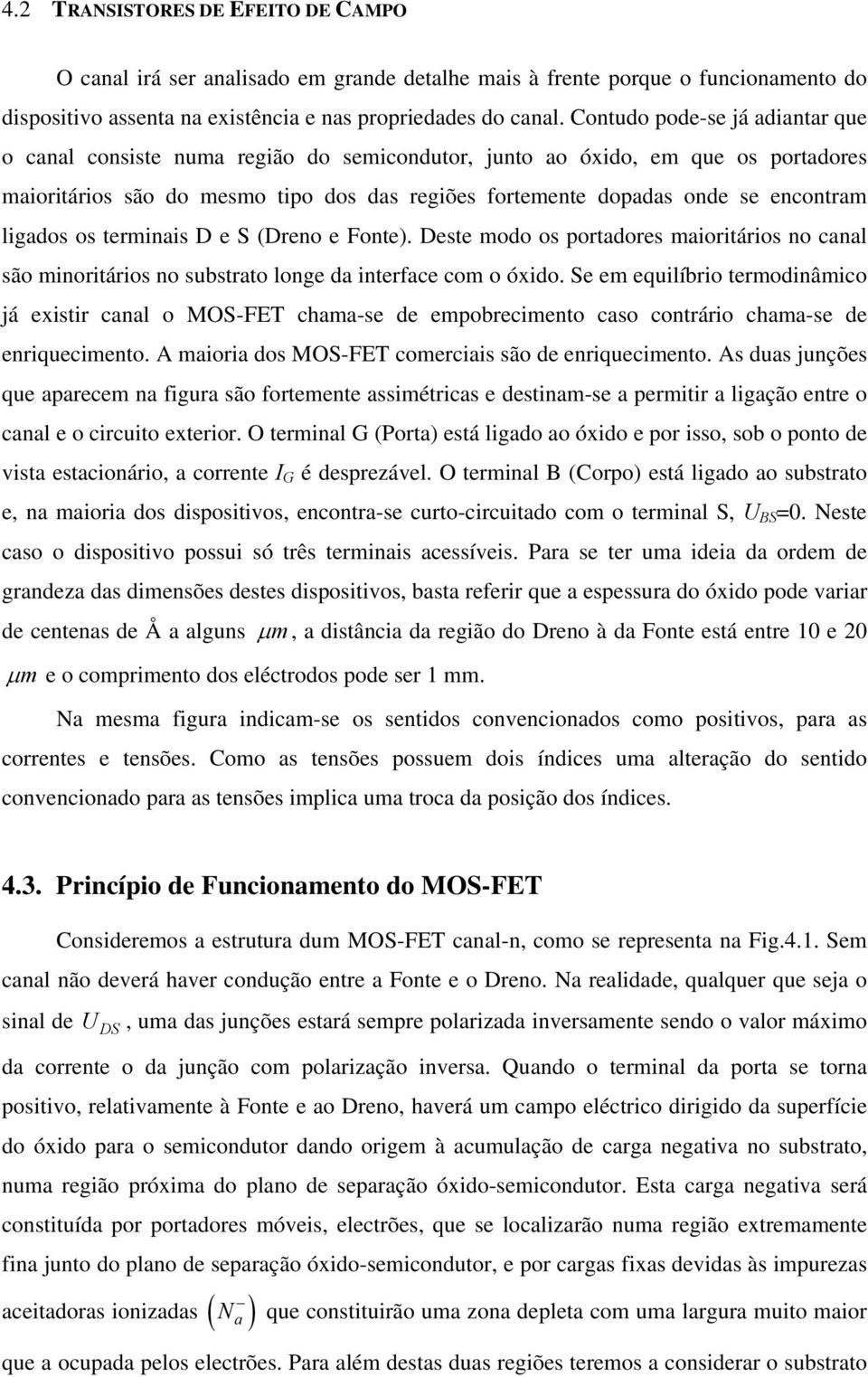 4.2 TRANSISTORES DE EFEITO DE CAMPO

O canal irá ser analisado em grande detalhe mais à frente porque o funcionamento do dispositivo assenta na existência e nas propriedades do canal. Contudo pode-se já adiantar que o canal consiste numa região do semicondutor, junto ao óxido, em que os portadores maioritários são do mesmo tipo dos das regiões fortemente dopadas onde se encontram ligados os terminais D e S (Dreno e Fonte). Deste modo os portadores maioritários no canal são minoritários no substrato longe da interface com o óxido. Se em equilíbrio termodinâmico já existir canal o MOS-FET chama-se de empobrecimento caso contrário chama-se de enriquecimento. A maioria dos MOS-FET comerciais são de enriquecimento. As duas junções que aparecem na figura são fortemente assimétricas e destinam-se a permitir a ligação entre o canal e o circuito exterior. O terminal G (Porta) está ligado ao óxido e por isso, sob o ponto de vista estacionário, a corrente $I_G$ é desprezável. O terminal B (Corpo) está ligado ao substrato e, na maioria dos dispositivos, encontra-se curto-circuitado com o terminal S, $U_{BS}$=0. Neste caso o dispositivo possui só três terminais acessíveis. Para se ter uma ideia da ordem de grandeza das dimensões destes dispositivos, basta referir que a espessura do óxido pode variar de centenas de Å a alguns $\mu m$, a distância da região do Dreno à da Fonte está entre 10 e 20 $\mu m$ e o comprimento dos eléctrodos pode ser 1 mm.

Na mesma figura indicam-se os sentidos convencionados como positivos, para as correntes e tensões. Como as tensões possuem dois índices uma alteração do sentido convencionado para as tensões implica uma troca da posição dos índices.

4.3. Princípio de Funcionamento do MOS-FET

Consideremos a estrutura dum MOS-FET canal-n, como se representa na Fig.4.1. Sem canal não deverá haver condução entre a Fonte e o Dreno. Na realidade, qualquer que seja o sinal de $U_{DS}$, uma das junções estará sempre polarizada inversamente sendo o valor máximo da corrente o da junção com polarização inversa. Quando o terminal da porta se torna positivo, relativamente à Fonte e ao Dreno, haverá um campo eléctrico dirigido da superfície do óxido para o semicondutor dando origem à acumulação de carga negativa no substrato, numa região próxima do plano de separação óxido-semicondutor. Esta carga negativa será constituída por portadores móveis, electrões, que se localizarão numa região extremamente fina junto do plano de separação óxido-semicondutor, e por cargas fixas devidas às impurezas aceitadoras ionizadas $\left(N_a^-\right)$ que constituirão uma zona depleta com uma largura muito maior que a ocupada pelos electrões. Para além destas duas regiões teremos a considerar o substrato